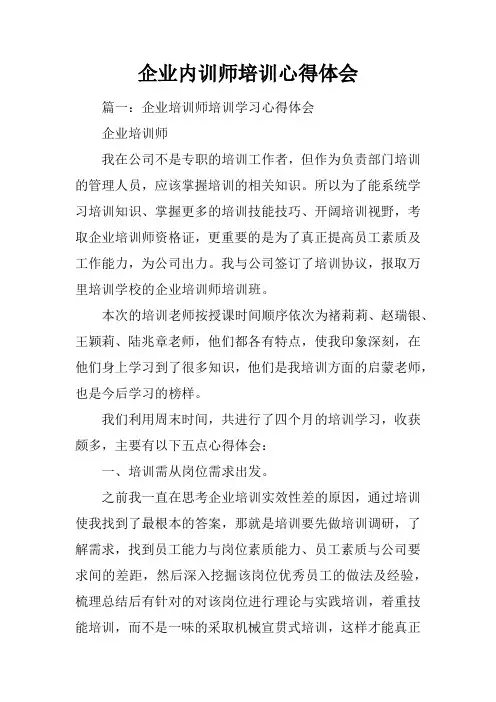 企业内训师培训心得体会

篇一：企业培训师培训学习心得体会

企业培训师

我在公司不是专职的培训工作者，但作为负责部门培训的管理人员，应该掌握培训的相关知识。所以为了能系统学习培训知识、掌握更多的培训技能技巧、开阔培训视野，考取企业培训师资格证，更重要的是为了真正提高员工素质及工作能力，为公司出力。我与公司签订了培训协议，报取万里培训学校的企业培训师培训班。

本次的培训老师按授课时间顺序依次为褚莉莉、赵瑞银、王颖莉、陆兆章老师，他们都各有特点，使我印象深刻，在他们身上学习到了很多知识，他们是我培训方面的启蒙老师，也是今后学习的榜样。

我们利用周末时间，共进行了四个月的培训学习，收获颇多，主要有以下五点心得体会：

一、培训需从岗位需求出发。

之前我一直在思考企业培训实效性差的原因，通过培训使我找到了最根本的答案，那就是培训要先做培训调研，了解需求，找到员工能力与岗位素质能力、员工素质与公司要求间的差距，然后深入挖掘该岗位优秀员工的做法及经验，梳理总结后有针对的对该岗位进行理论与实践培训，着重技能培训，而不是一味的采取机械宣贯式培训，这样才能真正